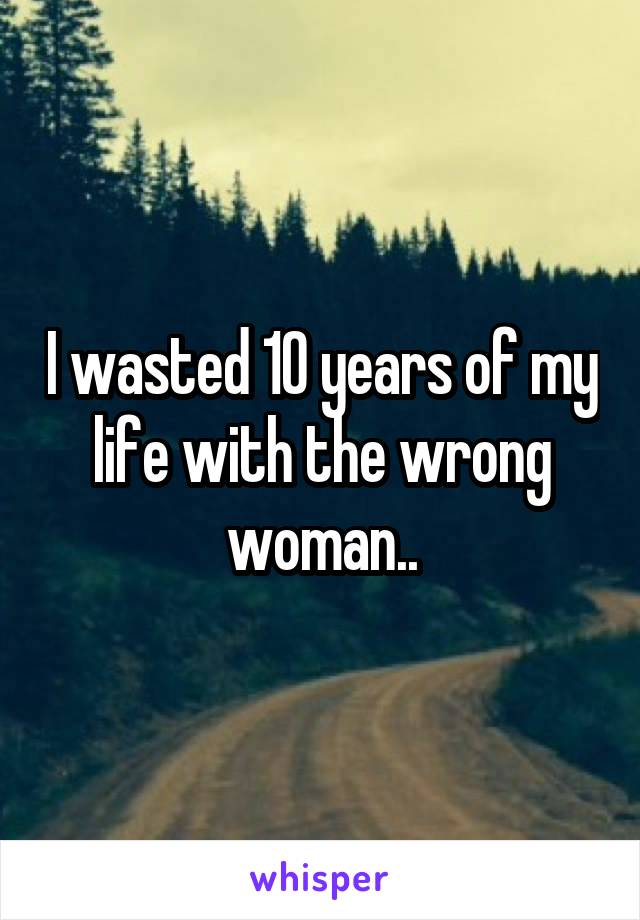 I wasted 10 years of my life with the wrong woman..

whisper